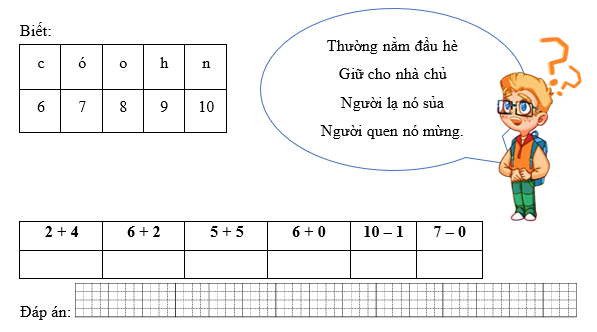 Biết:

| c | ó | o | h | n |
|---|---|---|---|---|
| 6 | 7 | 8 | 9 | 10 |

Thường nằm đầu hè
Giữ cho nhà chủ
Người lạ nó sủa
Người quen nó mừng.

| 2 + 4 | 6 + 2 | 5 + 5 | 6 + 0 | 10 – 1 | 7 – 0 |
|---|---|---|---|---|---|
| | | | | | |

Đáp án: